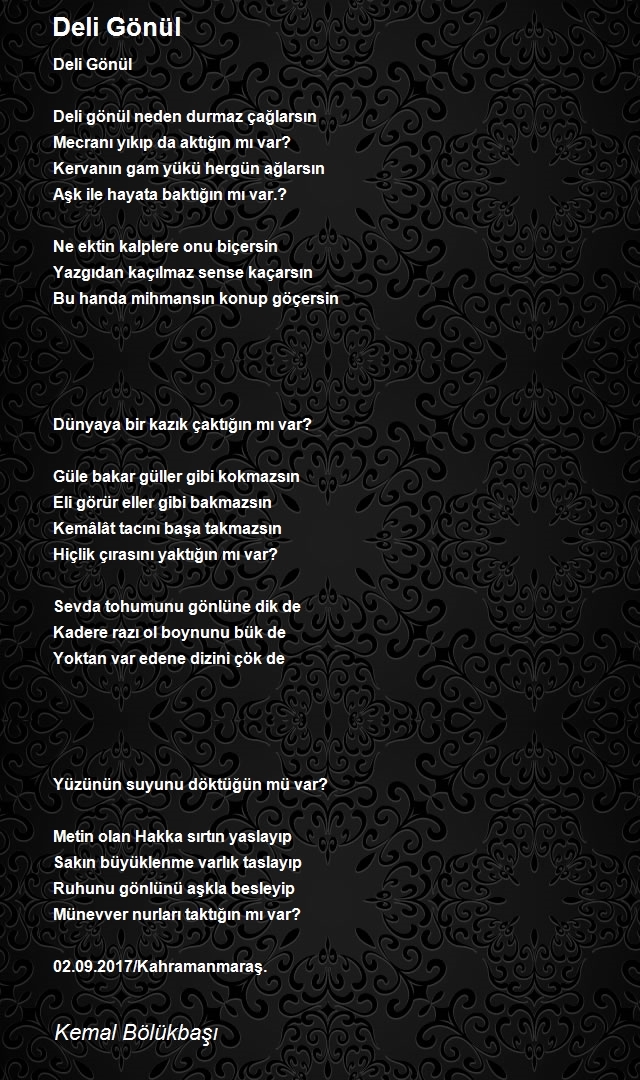 Deli Gönül

Deli Gönül

Deli gönül neden durmaz çağlarsın
Mecranı yıkıp da aktığın mı var?
Kervanın gam yükü hergün ağlarsın
Aşk ile hayata baktığın mı var.?

Ne ektin kalplere onu biçersin
Yazgıdan kaçılmaz sense kaçarsın
Bu handa mihmansın konup göçersin

Dünyaya bir kazık çaktığın mı var?

Güle bakar güller gibi kokmazsın
Eli görür eller gibi bakmazsın
Kemâlât tacını başa takmazsın
Hiçlik çırasını yaktığın mı var?

Sevda tohumunu gönlüne dik de
Kadere razı ol boynunu bük de
Yoktan var edene dizini çök de

Yüzünün suyunu döktüğün mü var?

Metin olan Hakka sırtın yaslayıp
Sakın büyüklenme varlık taslayıp
Ruhunu gönlünü aşkla besleyip
Münevver nurları taktığın mı var?

02.09.2017/Kahramanmaraş.

Kemal Bölükbaşı